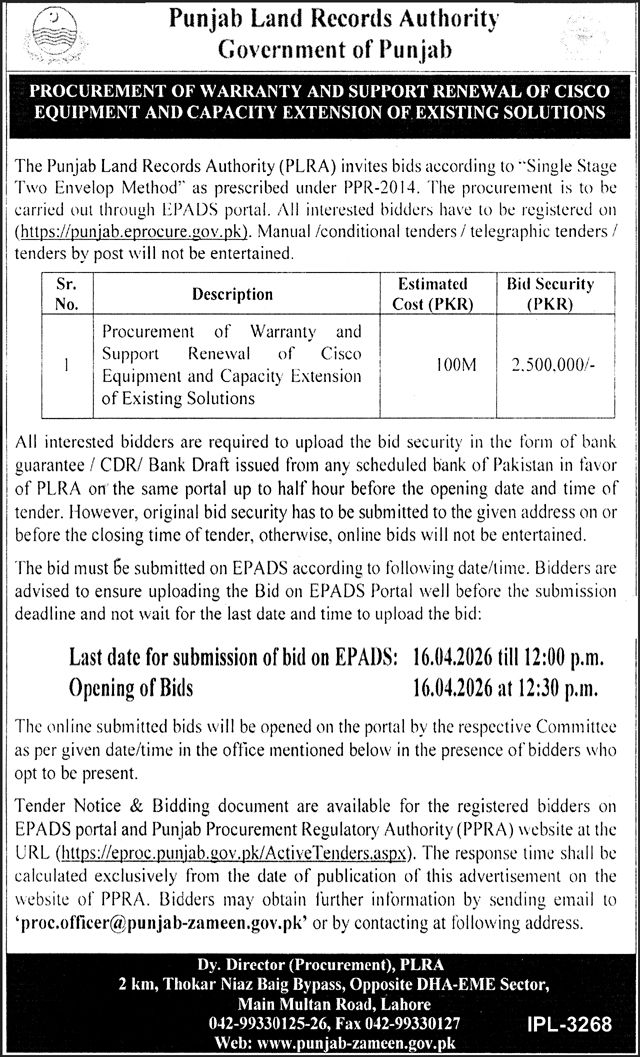 Punjab Land Records Authority
Government of Punjab

PROCUREMENT OF WARRANTY AND SUPPORT RENEWAL OF CISCO EQUIPMENT AND CAPACITY EXTENSION OF EXISTING SOLUTIONS

The Punjab Land Records Authority (PLRA) invites bids according to "Single Stage Two Envelop Method" as prescribed under PPR-2014. The procurement is to be carried out through EPADS portal. All interested bidders have to be registered on (https://punjab.eprocure.gov.pk). Manual /conditional tenders / telegraphic tenders / tenders by post will not be entertained.

| Sr. No. | Description | Estimated Cost (PKR) | Bid Security (PKR) |
|---|---|---|---|
| 1 | Procurement of Warranty and Support Renewal of Cisco Equipment and Capacity Extension of Existing Solutions | 100M | 2,500,000/- |

All interested bidders are required to upload the bid security in the form of bank guarantee / CDR/ Bank Draft issued from any scheduled bank of Pakistan in favor of PLRA on the same portal up to half hour before the opening date and time of tender. However, original bid security has to be submitted to the given address on or before the closing time of tender, otherwise, online bids will not be entertained.

The bid must be submitted on EPADS according to following date/time. Bidders are advised to ensure uploading the Bid on EPADS Portal well before the submission deadline and not wait for the last date and time to upload the bid:

Last date for submission of bid on EPADS: 16.04.2026 till 12:00 p.m.
Opening of Bids 16.04.2026 at 12:30 p.m.

The online submitted bids will be opened on the portal by the respective Committee as per given date/time in the office mentioned below in the presence of bidders who opt to be present.

Tender Notice & Bidding document are available for the registered bidders on EPADS portal and Punjab Procurement Regulatory Authority (PPRA) website at the URL (https://eproc.punjab.gov.pk/ActiveTenders.aspx). The response time shall be calculated exclusively from the date of publication of this advertisement on the website of PPRA. Bidders may obtain further information by sending email to 'proc.officer@punjab-zameen.gov.pk' or by contacting at following address.

Dy. Director (Procurement), PLRA
2 km, Thokar Niaz Baig Bypass, Opposite DHA-EME Sector,
Main Multan Road, Lahore
042-99330125-26, Fax 042-99330127
Web: www.punjab-zameen.gov.pk

IPL-3268